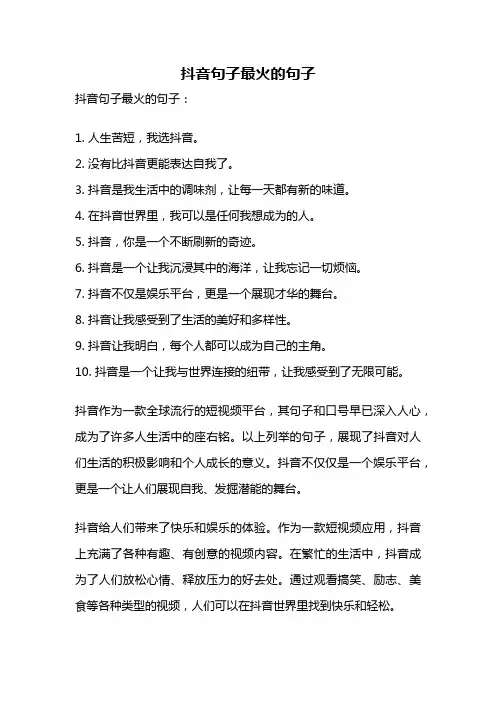 抖音句子最火的句子

抖音句子最火的句子：

1. 人生苦短，我选抖音。

2. 没有比抖音更能表达自我了。

3. 抖音是我生活中的调味剂，让每一天都有新的味道。

4. 在抖音世界里，我可以是任何我想成为的人。

5. 抖音，你是一个不断刷新的奇迹。

6. 抖音是一个让我沉浸其中的海洋，让我忘记一切烦恼。

7. 抖音不仅是娱乐平台，更是一个展现才华的舞台。

8. 抖音让我感受到了生活的美好和多样性。

9. 抖音让我明白，每个人都可以成为自己的主角。

10. 抖音是一个让我与世界连接的纽带，让我感受到了无限可能。

抖音作为一款全球流行的短视频平台，其句子和口号早已深入人心，成为了许多人生活中的座右铭。以上列举的句子，展现了抖音对人们生活的积极影响和个人成长的意义。抖音不仅仅是一个娱乐平台，更是一个让人们展现自我、发掘潜能的舞台。

抖音给人们带来了快乐和娱乐的体验。作为一款短视频应用，抖音上充满了各种有趣、有创意的视频内容。在繁忙的生活中，抖音成为了人们放松心情、释放压力的好去处。通过观看搞笑、励志、美食等各种类型的视频，人们可以在抖音世界里找到快乐和轻松。